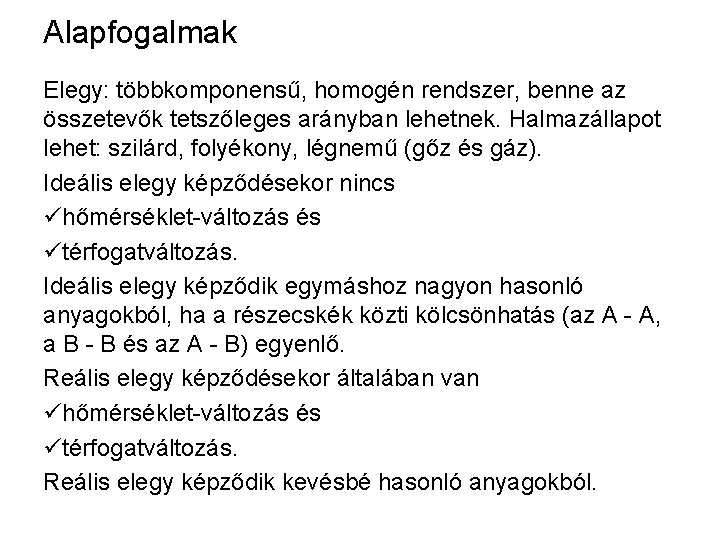 Alapfogalmak

Elegy: többkomponensű, homogén rendszer, benne az összetevők tetszőleges arányban lehetnek. Halmazállapot lehet: szilárd, folyékony, légnemű (gőz és gáz).

Ideális elegy képződésekor nincs

✓hőmérséklet-változás és

✓térfogatváltozás.

Ideális elegy képződik egymáshoz nagyon hasonló anyagokból, ha a részecskék közti kölcsönhatás (az A - A, a B - B és az A - B) egyenlő.

Reális elegy képződésekor általában van

✓hőmérséklet-változás és

✓térfogatváltozás.

Reális elegy képződik kevésbé hasonló anyagokból.